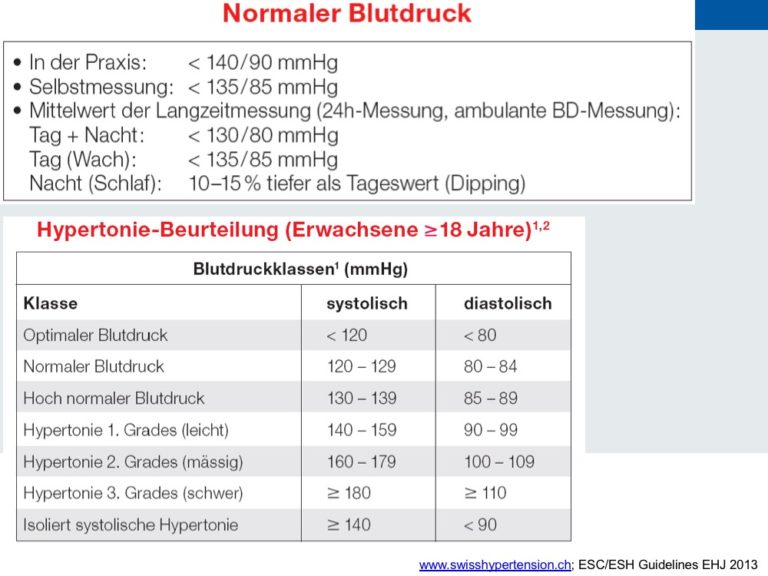 Normaler Blutdruck

• In der Praxis: < 140/90 mmHg
• Selbstmessung: < 135/85 mmHg
• Mittelwert der Langzeitmessung (24h-Messung, ambulante BD-Messung):
Tag + Nacht: < 130/80 mmHg
Tag (Wach): < 135/85 mmHg
Nacht (Schlaf): 10–15 % tiefer als Tageswert (Dipping)

Hypertonie-Beurteilung (Erwachsene ≥18 Jahre)$^{1,2}$

| Blutdruckklassen$^{1}$ (mmHg) | | |
|---|---|---|
| Klasse | systolisch | diastolisch |
| Optimaler Blutdruck | < 120 | < 80 |
| Normaler Blutdruck | 120 – 129 | 80 – 84 |
| Hoch normaler Blutdruck | 130 – 139 | 85 – 89 |
| Hypertonie 1. Grades (leicht) | 140 – 159 | 90 – 99 |
| Hypertonie 2. Grades (mässig) | 160 – 179 | 100 – 109 |
| Hypertonie 3. Grades (schwer) | ≥ 180 | ≥ 110 |
| Isoliert systolische Hypertonie | ≥ 140 | < 90 |

www.swisshypertension.ch; ESC/ESH Guidelines EHJ 2013